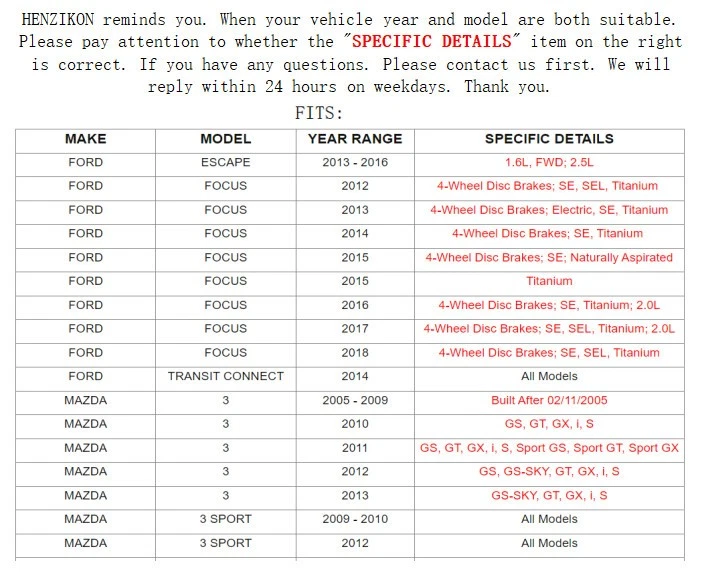 HENZIKON reminds you. When your vehicle year and model are both suitable. Please pay attention to whether the "SPECIFIC DETAILS" item on the right is correct. If you have any questions. Please contact us first. We will reply within 24 hours on weekdays. Thank you.

FITS:

| MAKE | MODEL | YEAR RANGE | SPECIFIC DETAILS |
|---|---|---|---|
| FORD | ESCAPE | 2013 - 2016 | 1.6L, FWD; 2.5L |
| FORD | FOCUS | 2012 | 4-Wheel Disc Brakes; SE, SEL, Titanium |
| FORD | FOCUS | 2013 | 4-Wheel Disc Brakes; Electric, SE, Titanium |
| FORD | FOCUS | 2014 | 4-Wheel Disc Brakes; SE, Titanium |
| FORD | FOCUS | 2015 | 4-Wheel Disc Brakes; SE; Naturally Aspirated |
| FORD | FOCUS | 2015 | Titanium |
| FORD | FOCUS | 2016 | 4-Wheel Disc Brakes; SE, Titanium; 2.0L |
| FORD | FOCUS | 2017 | 4-Wheel Disc Brakes; SE, SEL, Titanium; 2.0L |
| FORD | FOCUS | 2018 | 4-Wheel Disc Brakes; SE, SEL, Titanium |
| FORD | TRANSIT CONNECT | 2014 | All Models |
| MAZDA | 3 | 2005 - 2009 | Built After 02/11/2005 |
| MAZDA | 3 | 2010 | GS, GT, GX, i, S |
| MAZDA | 3 | 2011 | GS, GT, GX, i, S, Sport GS, Sport GT, Sport GX |
| MAZDA | 3 | 2012 | GS, GS-SKY, GT, GX, i, S |
| MAZDA | 3 | 2013 | GS-SKY, GT, GX, i, S |
| MAZDA | 3 SPORT | 2009 - 2010 | All Models |
| MAZDA | 3 SPORT | 2012 | All Models |